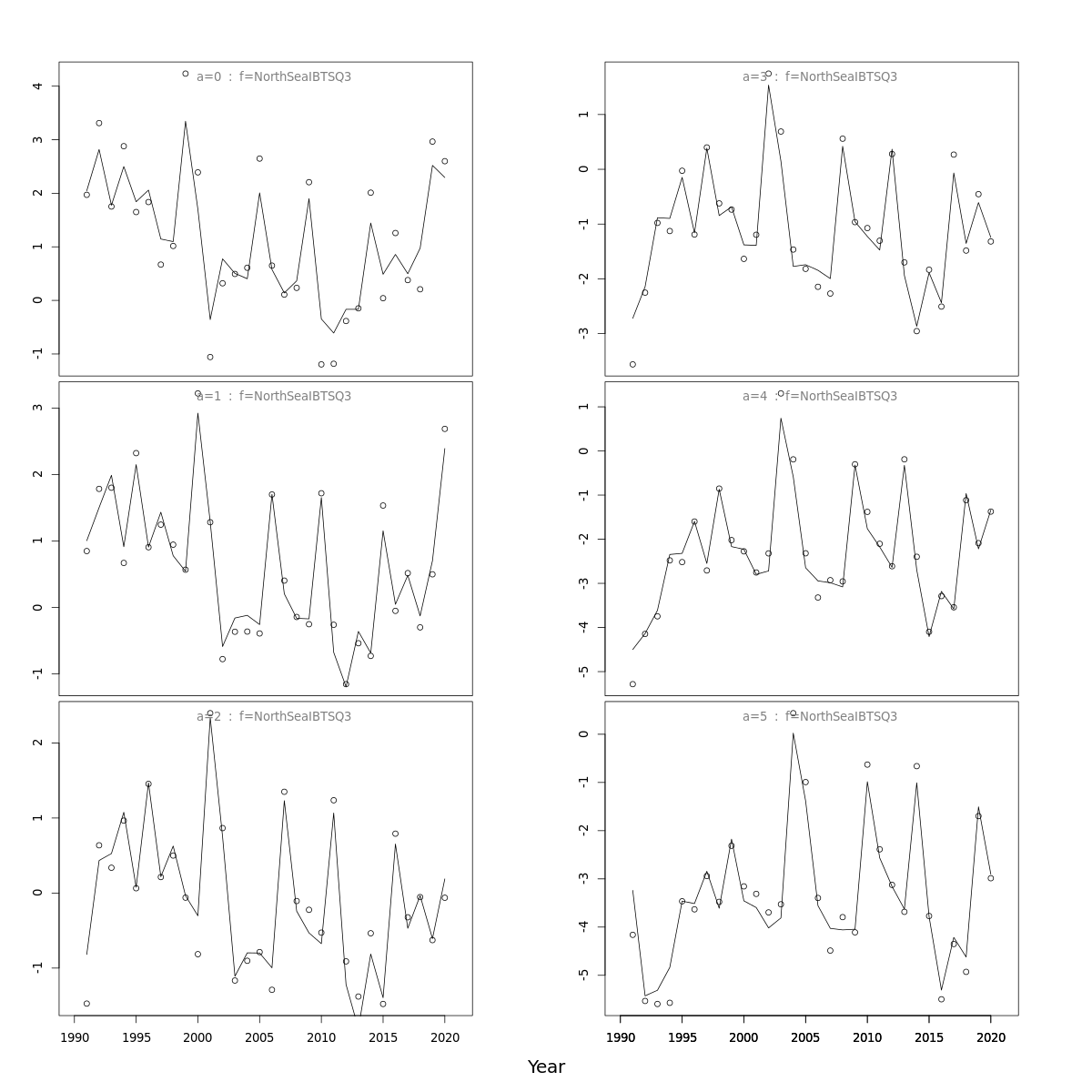 a=0 : f=NorthSeaIBTSQ3

4
3
2
1
0
-1

a=1 : f=NorthSeaIBTSQ3

3
2
1
0
-1

a=2 : f=NorthSeaIBTSQ3

2
1
0
-1

1990 1995 2000 2005 2010 2015 2020

a=3 : f=NorthSeaIBTSQ3

1
0
-1
-2
-3

a=4 : f=NorthSeaIBTSQ3

1
0
-1
-2
-3
-4
-5

a=5 : f=NorthSeaIBTSQ3

0
-1
-2
-3
-4
-5

1990 1995 2000 2005 2010 2015 2020

Year